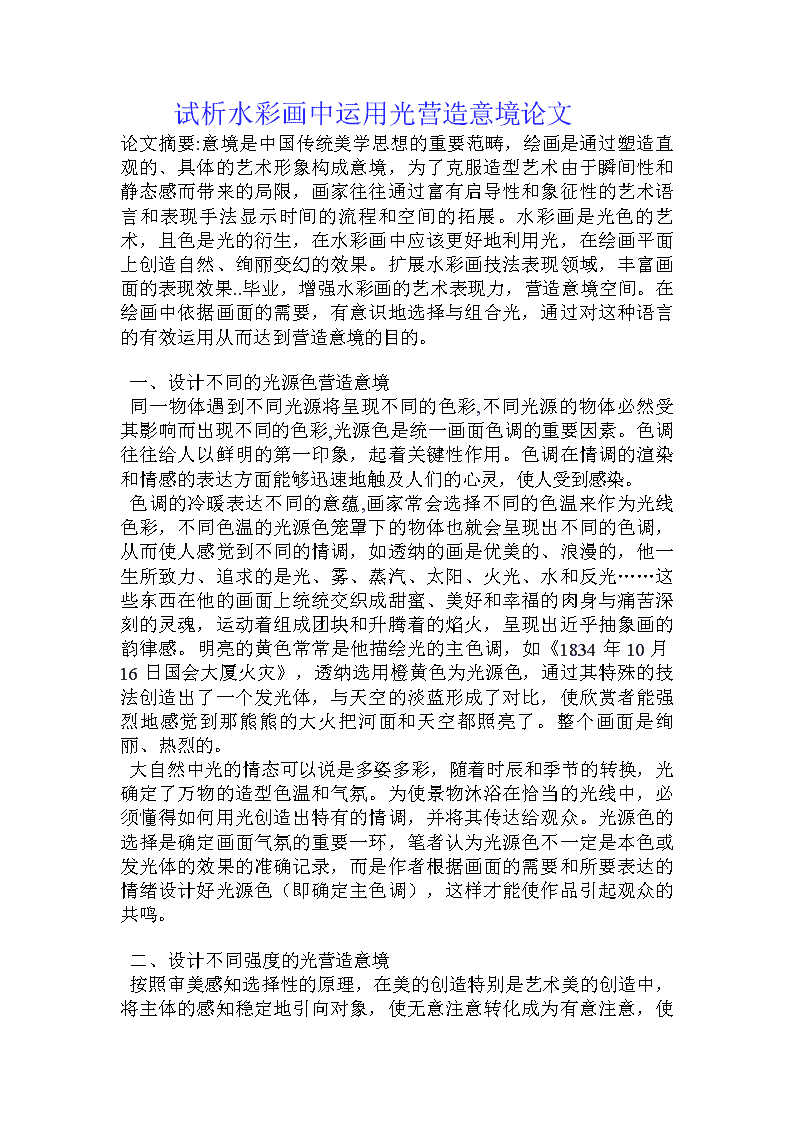 试析水彩画中运用光营造意境论文

论文摘要:意境是中国传统美学思想的重要范畴，绘画是通过塑造直观的、具体的艺术形象构成意境，为了克服造型艺术由于瞬间性和静态感而带来的局限，画家往往通过富有启导性和象征性的艺术语言和表现手法显示时间的流程和空间的拓展。水彩画是光色的艺术，且色是光的衍生，在水彩画中应该更好地利用光，在绘画平面上创造自然、绚丽变幻的效果。扩展水彩画技法表现领域，丰富画面的表现效果..毕业，增强水彩画的艺术表现力，营造意境空间。在绘画中依据画面的需要，有意识地选择与组合光，通过对这种语言的有效运用从而达到营造意境的目的。

一、设计不同的光源色营造意境

同一物体遇到不同光源将呈现不同的色彩,不同光源的物体必然受其影响而出现不同的色彩,光源色是统一画面色调的重要因素。色调往往给人以鲜明的第一印象，起着关键性作用。色调在情调的渲染和情感的表达方面能够迅速地触及人们的心灵，使人受到感染。

色调的冷暖表达不同的意蕴,画家常会选择不同的色温来作为光线色彩，不同色温的光源色笼罩下的物体也就会呈现出不同的色调，从而使人感觉到不同的情调，如透纳的画是优美的、浪漫的，他一生所致力、追求的是光、雾、蒸汽、太阳、火光、水和反光……这些东西在他的画面上统统交织成甜蜜、美好和幸福的肉身与痛苦深刻的灵魂，运动着组成团块和升腾着的焰火，呈现出近乎抽象画的韵律感。明亮的黄色常常是他描绘光的主色调，如《1834 年 10 月 16 日国会大厦火灾》，透纳选用橙黄色为光源色，通过其特殊的技法创造出了一个发光体，与天空的淡蓝形成了对比，使欣赏者能强烈地感觉到那熊熊的大火把河面和天空都照亮了。整个画面是绚丽、热烈的。

大自然中光的情态可以说是多姿多彩，随着时辰和季节的转换，光确定了万物的造型色温和气氛。为使景物沐浴在恰当的光线中，必须懂得如何用光创造出特有的情调，并将其传达给观众。光源色的选择是确定画面气氛的重要一环，笔者认为光源色不一定是本色或发光体的效果的准确记录，而是作者根据画面的需要和所要表达的情绪设计好光源色（即确定主色调），这样才能使作品引起观众的共鸣。

二、设计不同强度的光营造意境

按照审美感知选择性的原理，在美的创造特别是艺术美的创造中，将主体的感知稳定地引向对象，使无意注意转化成为有意注意，使